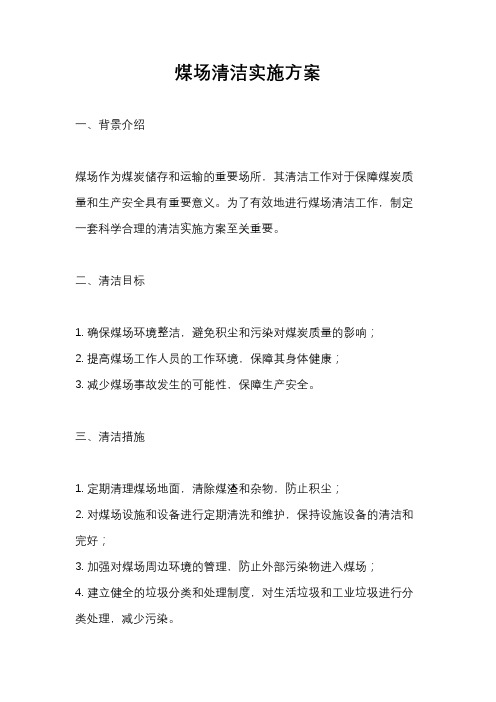 煤场清洁实施方案

一、背景介绍

煤场作为煤炭储存和运输的重要场所，其清洁工作对于保障煤炭质量和生产安全具有重要意义。为了有效地进行煤场清洁工作，制定一套科学合理的清洁实施方案至关重要。

二、清洁目标

1. 确保煤场环境整洁，避免积尘和污染对煤炭质量的影响；
2. 提高煤场工作人员的工作环境，保障其身体健康；
3. 减少煤场事故发生的可能性，保障生产安全。

三、清洁措施

1. 定期清理煤场地面，清除煤渣和杂物，防止积尘；
2. 对煤场设施和设备进行定期清洗和维护，保持设施设备的清洁和完好；
3. 加强对煤场周边环境的管理，防止外部污染物进入煤场；
4. 建立健全的垃圾分类和处理制度，对生活垃圾和工业垃圾进行分类处理，减少污染。